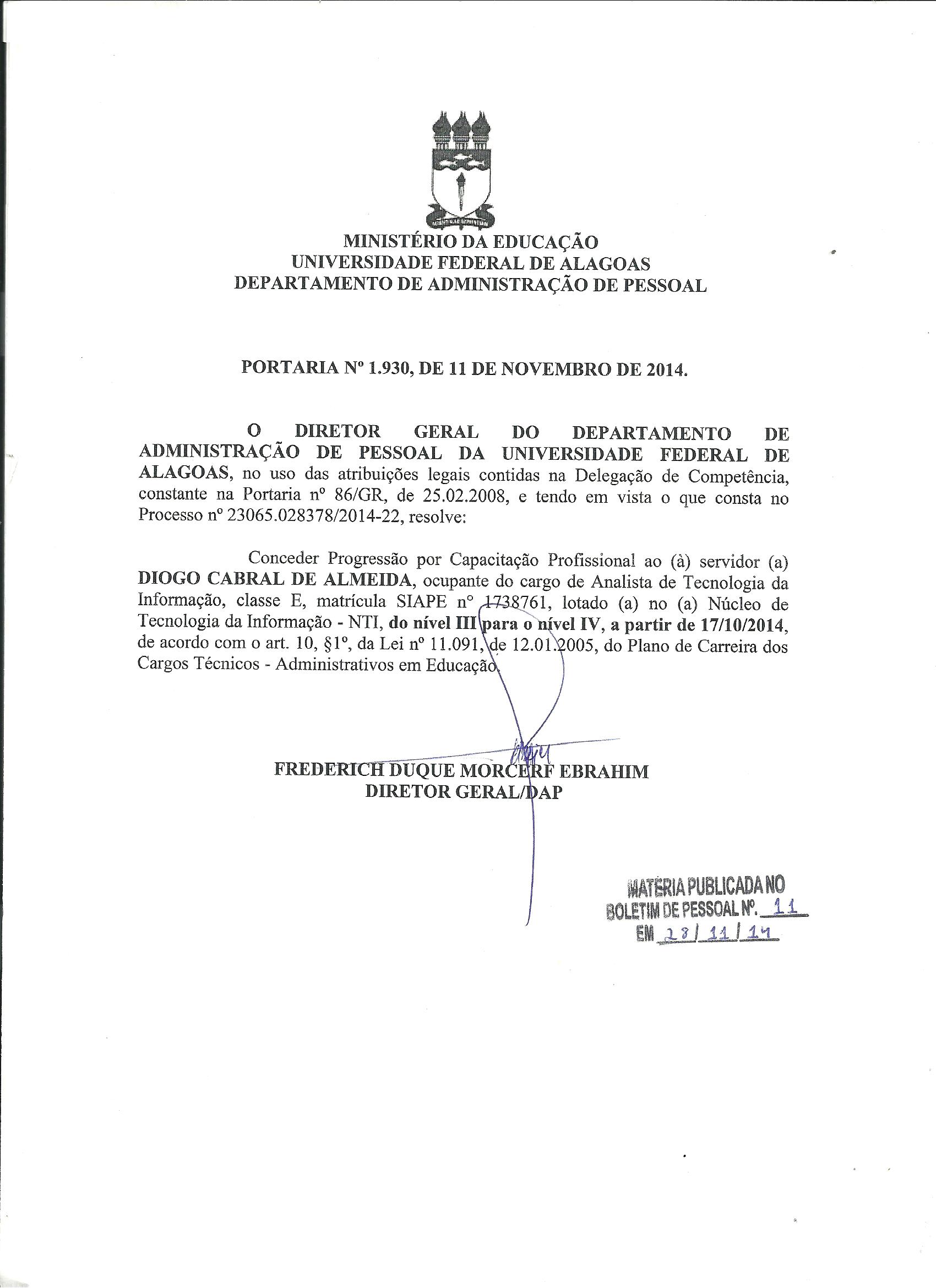 MINISTÉRIO DA EDUCAÇÃO
UNIVERSIDADE FEDERAL DE ALAGOAS
DEPARTAMENTO DE ADMINISTRAÇÃO DE PESSOAL

PORTARIA Nº 1.930, DE 11 DE NOVEMBRO DE 2014.

O DIRETOR GERAL DO DEPARTAMENTO DE ADMINISTRAÇÃO DE PESSOAL DA UNIVERSIDADE FEDERAL DE ALAGOAS, no uso das atribuições legais contidas na Delegação de Competência, constante na Portaria nº 86/GR, de 25.02.2008, e tendo em vista o que consta no Processo nº 23065.028378/2014-22, resolve:

Conceder Progressão por Capacitação Profissional ao (à) servidor (a) DIOGO CABRAL DE ALMEIDA, ocupante do cargo de Analista de Tecnologia da Informação, classe E, matrícula SIAPE nº 1738761, lotado (a) no (a) Núcleo de Tecnologia da Informação - NTI, do nível III para o nível IV, a partir de 17/10/2014, de acordo com o art. 10, §1º, da Lei nº 11.091, de 12.01.2005, do Plano de Carreira dos Cargos Técnicos - Administrativos em Educação.

FREDERICH DUQUE MORCERF EBRAHIM
DIRETOR GERAL/DAP

MATÉRIA PUBLICADA NO
BOLETIM DE PESSOAL Nº. 11
EM 28/11/14